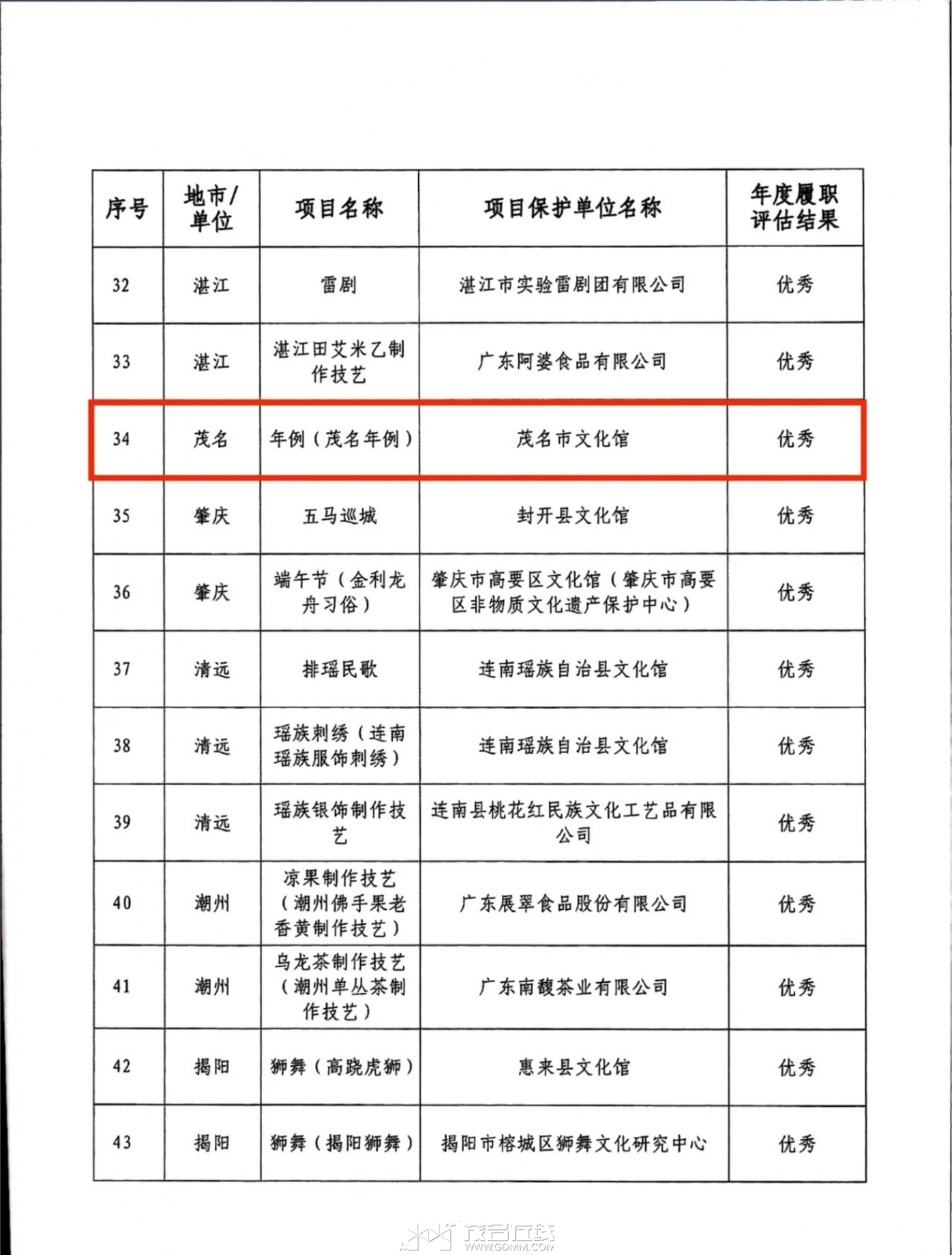 | 序号 | 地市/单位 | 项目名称 | 项目保护单位名称 | 年度履职评估结果 |
|---|---|---|---|---|
| 32 | 湛江 | 雷剧 | 湛江市实验雷剧团有限公司 | 优秀 |
| 33 | 湛江 | 湛江田艾米乙制作技艺 | 广东阿婆食品有限公司 | 优秀 |
| 34 | 茂名 | 年例（茂名年例） | 茂名市文化馆 | 优秀 |
| 35 | 肇庆 | 五马巡城 | 封开县文化馆 | 优秀 |
| 36 | 肇庆 | 端午节（金利龙舟习俗） | 肇庆市高要区文化馆（肇庆市高要区非物质文化遗产保护中心） | 优秀 |
| 37 | 清远 | 排瑶民歌 | 连南瑶族自治县文化馆 | 优秀 |
| 38 | 清远 | 瑶族刺绣（连南瑶族服饰刺绣） | 连南瑶族自治县文化馆 | 优秀 |
| 39 | 清远 | 瑶族银饰制作技艺 | 连南县桃花红民族文化工艺品有限公司 | 优秀 |
| 40 | 潮州 | 凉果制作技艺（潮州佛手果老香黄制作技艺） | 广东展翠食品股份有限公司 | 优秀 |
| 41 | 潮州 | 乌龙茶制作技艺（潮州单丛茶制作技艺） | 广东南馥茶业有限公司 | 优秀 |
| 42 | 揭阳 | 狮舞（高跷虎狮） | 惠来县文化馆 | 优秀 |
| 43 | 揭阳 | 狮舞（揭阳狮舞） | 揭阳市榕城区狮舞文化研究中心 | 优秀 |

茂名在线
WWW.GDMM.COM